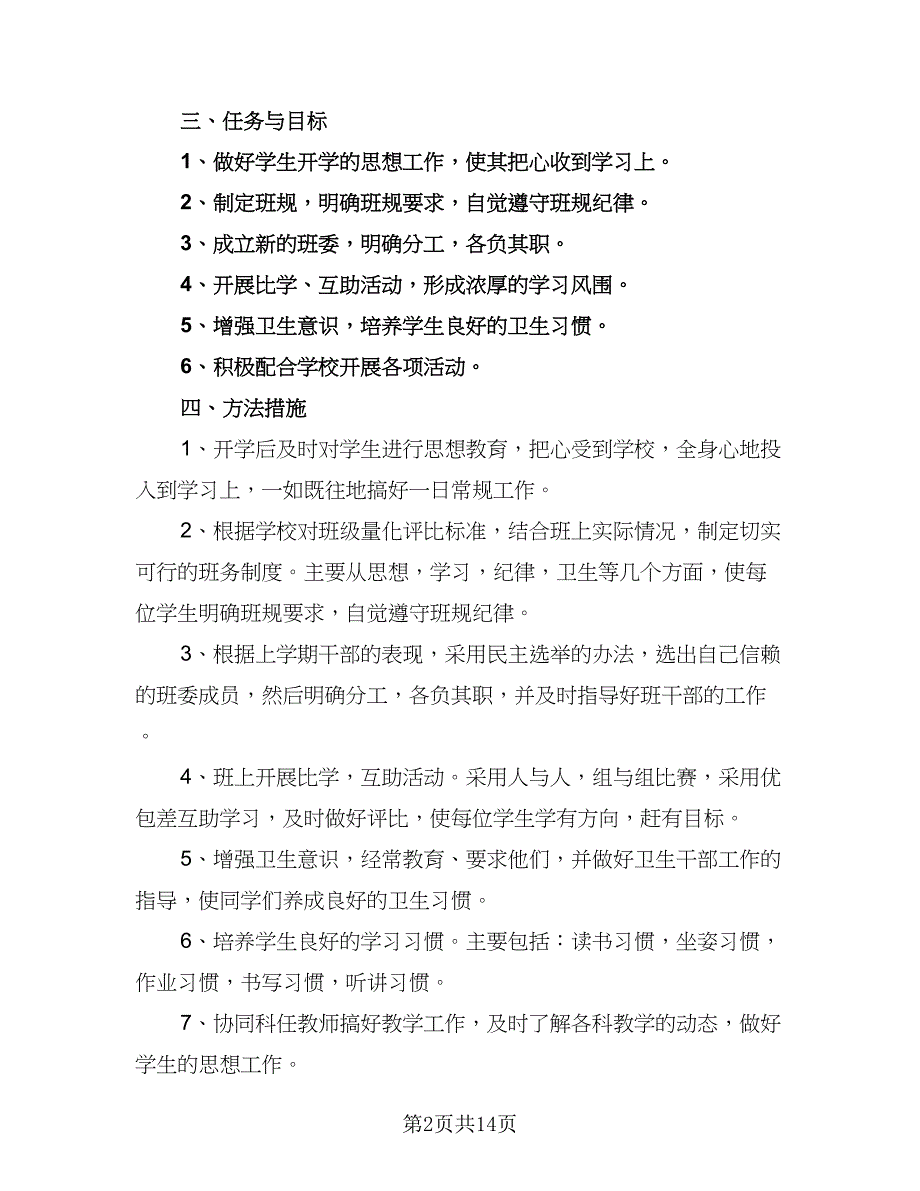 三、任务与目标

1、做好学生开学的思想工作，使其把心收到学习上。

2、制定班规，明确班规要求，自觉遵守班规纪律。

3、成立新的班委，明确分工，各负其职。

4、开展比学、互助活动，形成浓厚的学习风围。

5、增强卫生意识，培养学生良好的卫生习惯。

6、积极配合学校开展各项活动。

四、方法措施

1、开学后及时对学生进行思想教育，把心受到学校，全身心地投入到学习上，一如既往地搞好一日常规工作。

2、根据学校对班级量化评比标准，结合班上实际情况，制定切实可行的班务制度。主要从思想，学习，纪律，卫生等几个方面，使每位学生明确班规要求，自觉遵守班规纪律。

3、根据上学期干部的表现，采用民主选举的办法，选出自己信赖的班委成员，然后明确分工，各负其职，并及时指导好班干部的工作。

4、班上开展比学，互助活动。采用人与人，组与组比赛，采用优包差互助学习，及时做好评比，使每位学生学有方向，赶有目标。

5、增强卫生意识，经常教育、要求他们，并做好卫生干部工作的指导，使同学们养成良好的卫生习惯。

6、培养学生良好的学习习惯。主要包括：读书习惯，坐姿习惯，作业习惯，书写习惯，听讲习惯。

7、协同科任教师搞好教学工作，及时了解各科教学的动态，做好学生的思想工作。

第2页共14页